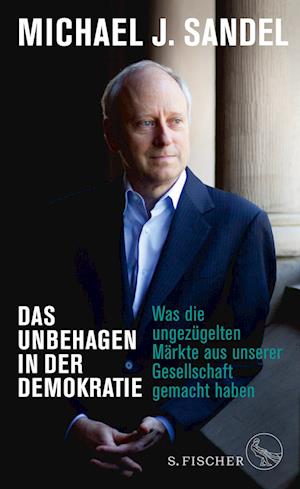 MICHAEL J. SANDEL

DAS UNBEHAGEN IN DER DEMOKRATIE

Was die ungezügelten Märkte aus unserer Gesellschaft gemacht haben

S. FISCHER